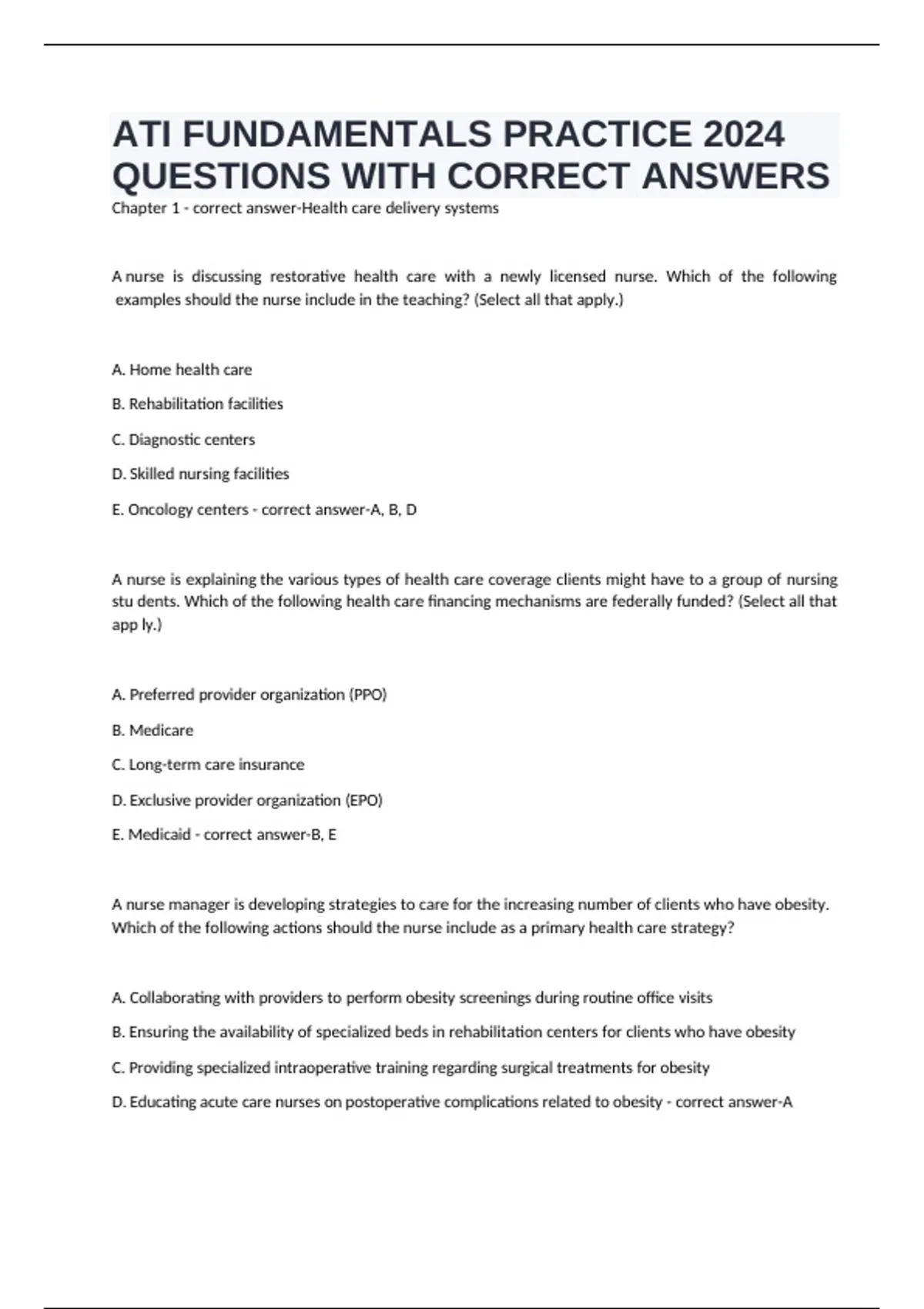 ATI FUNDAMENTALS PRACTICE 2024 QUESTIONS WITH CORRECT ANSWERS

Chapter 1 - correct answer-Health care delivery systems

A nurse is discussing restorative health care with a newly licensed nurse. Which of the following examples should the nurse include in the teaching? (Select all that apply.)

A. Home health care

B. Rehabilitation facilities

C. Diagnostic centers

D. Skilled nursing facilities

E. Oncology centers - correct answer-A, B, D

A nurse is explaining the various types of health care coverage clients might have to a group of nursing stu dents. Which of the following health care financing mechanisms are federally funded? (Select all that app ly.)

A. Preferred provider organization (PPO)

B. Medicare

C. Long-term care insurance

D. Exclusive provider organization (EPO)

E. Medicaid - correct answer-B, E

A nurse manager is developing strategies to care for the increasing number of clients who have obesity. Which of the following actions should the nurse include as a primary health care strategy?

A. Collaborating with providers to perform obesity screenings during routine office visits

B. Ensuring the availability of specialized beds in rehabilitation centers for clients who have obesity

C. Providing specialized intraoperative training regarding surgical treatments for obesity

D. Educating acute care nurses on postoperative complications related to obesity - correct answer-A